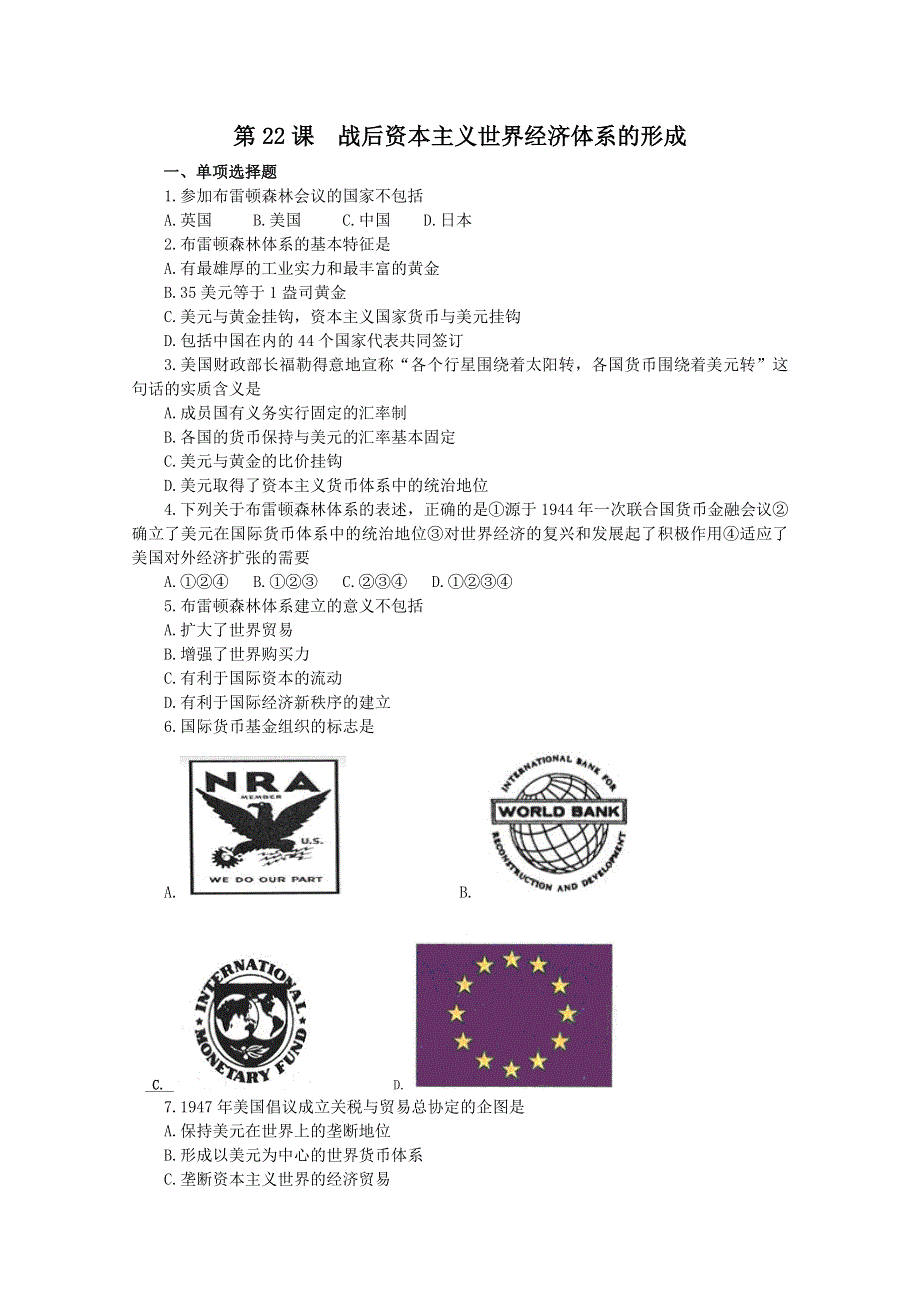 第 22 课　战后资本主义世界经济体系的形成

一、单项选择题

1.参加布雷顿森林会议的国家不包括

A.英国　　B.美国　　C.中国　　D.日本

2.布雷顿森林体系的基本特征是

A.有最雄厚的工业实力和最丰富的黄金

B.35 美元等于 1 盎司黄金

C.美元与黄金挂钩，资本主义国家货币与美元挂钩

D.包括中国在内的 44 个国家代表共同签订

3.美国财政部长福勒得意地宣称“各个行星围绕着太阳转，各国货币围绕着美元转”这句话的实质含义是

A.成员国有义务实行固定的汇率制

B.各国的货币保持与美元的汇率基本固定

C.美元与黄金的比价挂钩

D.美元取得了资本主义货币体系中的统治地位

4.下列关于布雷顿森林体系的表述，正确的是①源于 1944 年一次联合国货币金融会议②确立了美元在国际货币体系中的统治地位③对世界经济的复兴和发展起了积极作用④适应了美国对外经济扩张的需要

A.①②④　B.①②③　C.②③④　D.①②③④

5.布雷顿森林体系建立的意义不包括

A.扩大了世界贸易

B.增强了世界购买力

C.有利于国际资本的流动

D.有利于国际经济新秩序的建立

6.国际货币基金组织的标志是

NRA MEMBER U.S. WE DO OUR PART
A.

INTERNATIONAL BANK FOR RECONSTRUCTION AND DEVELOPMENT WORLD BANK
B.

INTERNATIONAL MONETARY FUND
C.

D.

7.1947 年美国倡议成立关税与贸易总协定的企图是

A.保持美元在世界上的垄断地位

B.形成以美元为中心的世界货币体系

C.垄断资本主义世界的经济贸易